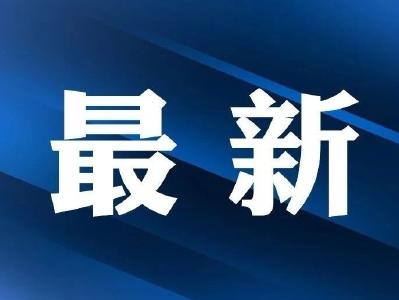 最新